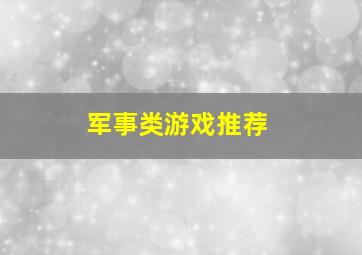 军事类游戏推荐